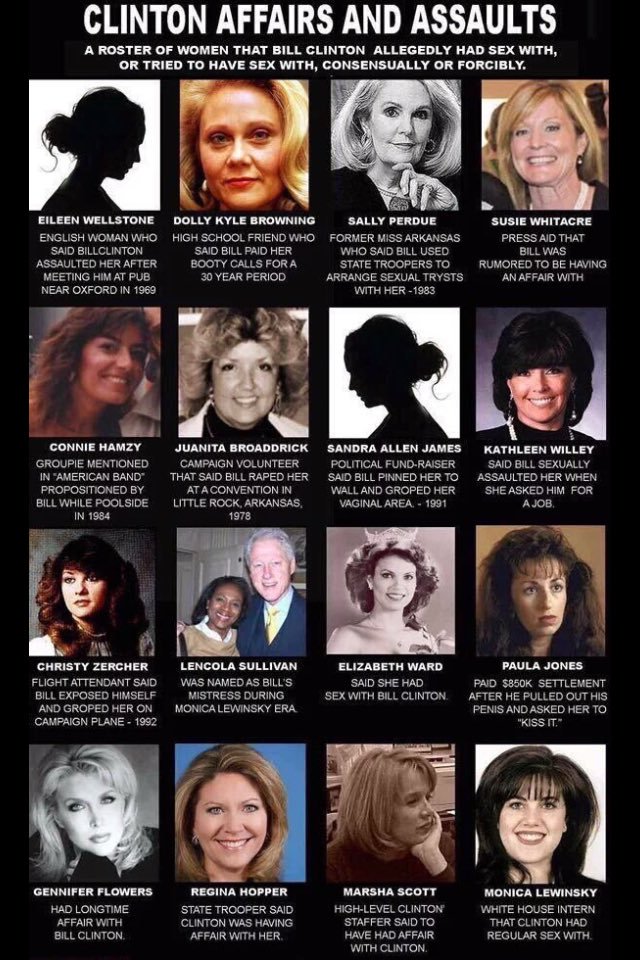 CLINTON AFFAIRS AND ASSAULTS

A ROSTER OF WOMEN THAT BILL CLINTON ALLEGEDLY HAD SEX WITH, OR TRIED TO HAVE SEX WITH, CONSENSUALLY OR FORCIBLY.

EILEEN WELLSTONE
ENGLISH WOMAN WHO SAID BILLCLINTON ASSAULTED HER AFTER MEETING HIM AT PUB NEAR OXFORD IN 1969

DOLLY KYLE BROWNING
HIGH SCHOOL FRIEND WHO SAID BILL PAID HER BOOTY CALLS FOR A 30 YEAR PERIOD

SALLY PERDUE
FORMER MISS ARKANSAS WHO SAID BILL USED STATE TROOPERS TO ARRANGE SEXUAL TRYSTS WITH HER -1983

SUSIE WHITACRE
PRESS AID THAT BILL WAS RUMORED TO BE HAVING AN AFFAIR WITH

CONNIE HAMZY
GROUPIE MENTIONED IN "AMERICAN BAND" PROPOSITIONED BY BILL WHILE POOLSIDE IN 1984

JUANITA BROADDRICK
CAMPAIGN VOLUNTEER THAT SAID BILL RAPED HER AT A CONVENTION IN LITTLE ROCK, ARKANSAS, 1978

SANDRA ALLEN JAMES
POLITICAL FUND-RAISER SAID BILL PINNED HER TO WALL AND GROPED HER VAGINAL AREA. - 1991

KATHLEEN WILLEY
SAID BILL SEXUALLY ASSAULTED HER WHEN SHE ASKED HIM FOR A JOB.

CHRISTY ZERCHER
FLIGHT ATTENDANT SAID BILL EXPOSED HIMSELF AND GROPED HER ON CAMPAIGN PLANE - 1992

LENCOLA SULLIVAN
WAS NAMED AS BILL'S MISTRESS DURING MONICA LEWINSKY ERA.

ELIZABETH WARD
SAID SHE HAD SEX WITH BILL CLINTON.

PAULA JONES
PAID $850K SETTLEMENT AFTER HE PULLED OUT HIS PENIS AND ASKED HER TO "KISS IT."

GENNIFER FLOWERS
HAD LONGTIME AFFAIR WITH BILL CLINTON.

REGINA HOPPER
STATE TROOPER SAID CLINTON WAS HAVING AFFAIR WITH HER.

MARSHA SCOTT
HIGH-LEVEL CLINTON' STAFFER SAID TO HAVE HAD AFFAIR WITH CLINTON.

MONICA LEWINSKY
WHITE HOUSE INTERN THAT CLINTON HAD REGULAR SEX WITH.